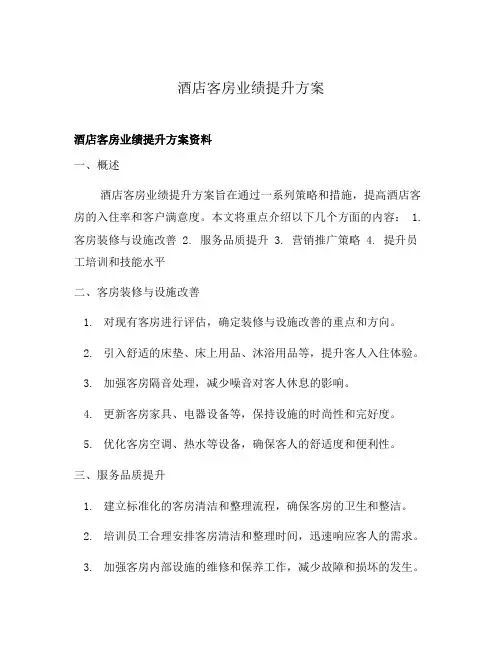 酒店客房业绩提升方案

酒店客房业绩提升方案资料

一、概述

酒店客房业绩提升方案旨在通过一系列策略和措施，提高酒店客房的入住率和客户满意度。本文将重点介绍以下几个方面的内容： 1. 客房装修与设施改善 2. 服务品质提升 3. 营销推广策略 4. 提升员工培训和技能水平

二、客房装修与设施改善

1. 对现有客房进行评估，确定装修与设施改善的重点和方向。

2. 引入舒适的床垫、床上用品、沐浴用品等，提升客人入住体验。

3. 加强客房隔音处理，减少噪音对客人休息的影响。

4. 更新客房家具、电器设备等，保持设施的时尚性和完好度。

5. 优化客房空调、热水等设备，确保客人的舒适度和便利性。

三、服务品质提升

1. 建立标准化的客房清洁和整理流程，确保客房的卫生和整洁。

2. 培训员工合理安排客房清洁和整理时间，迅速响应客人的需求。

3. 加强客房内部设施的维修和保养工作，减少故障和损坏的发生。